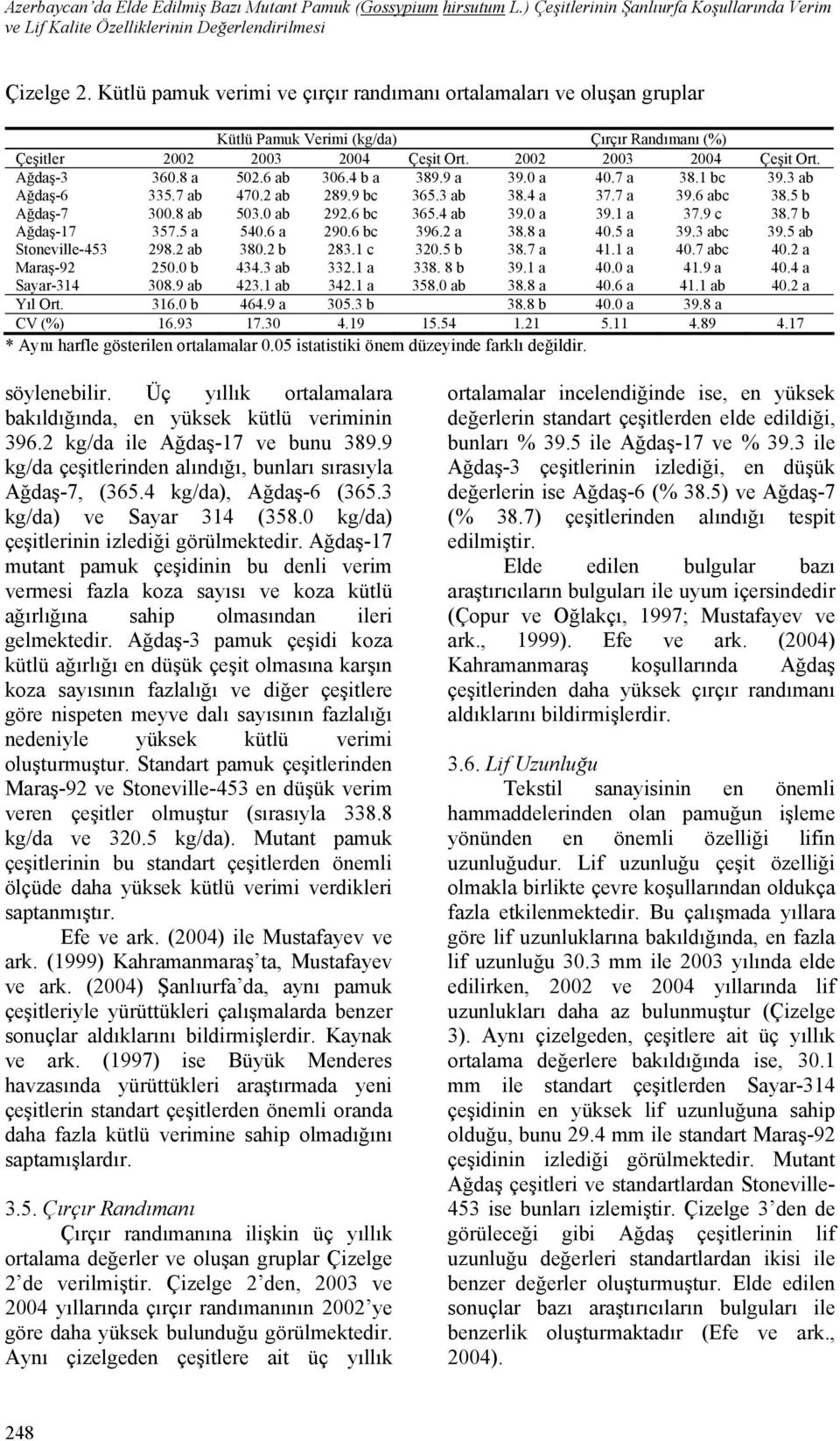 Azerbaycan'da Elde Edilmiş Bazı Mutant Pamuk (Gossypium hirsutum L.) Çeşitlerinin Şanlıurfa Koşullarında Verim ve Lif Kalite Özelliklerinin Değerlendirilmesi

Çizelge 2. Kütlü pamuk verimi ve çırçır randımanı ortalamaları ve oluşan gruplar

| | Kütlü Pamuk Verimi (kg/da) | | | | Çırçır Randımanı (%) | | | |
|---|---|---|---|---|---|---|---|---|
| Çeşitler | 2002 | 2003 | 2004 | Çeşit Ort. | 2002 | 2003 | 2004 | Çeşit Ort. |
| Ağdaş-3 | 360.8 a | 502.6 ab | 306.4 b a | 389.9 a | 39.0 a | 40.7 a | 38.1 bc | 39.3 ab |
| Ağdaş-6 | 335.7 ab | 470.2 ab | 289.9 bc | 365.3 ab | 38.4 a | 37.7 a | 39.6 abc | 38.5 b |
| Ağdaş-7 | 300.8 ab | 503.0 ab | 292.6 bc | 365.4 ab | 39.0 a | 39.1 a | 37.9 c | 38.7 b |
| Ağdaş-17 | 357.5 a | 540.6 a | 290.6 bc | 396.2 a | 38.8 a | 40.5 a | 39.3 abc | 39.5 ab |
| Stoneville-453 | 298.2 ab | 380.2 b | 283.1 c | 320.5 b | 38.7 a | 41.1 a | 40.7 abc | 40.2 a |
| Maraş-92 | 250.0 b | 434.3 ab | 332.1 a | 338. 8 b | 39.1 a | 40.0 a | 41.9 a | 40.4 a |
| Sayar-314 | 308.9 ab | 423.1 ab | 342.1 a | 358.0 ab | 38.8 a | 40.6 a | 41.1 ab | 40.2 a |
| Yıl Ort. | 316.0 b | 464.9 a | 305.3 b | | 38.8 b | 40.0 a | 39.8 a | |
| CV (%) | 16.93 | 17.30 | 4.19 | 15.54 | 1.21 | 5.11 | 4.89 | 4.17 |

* Aynı harfle gösterilen ortalamalar 0.05 istatistiki önem düzeyinde farklı değildir.

söylenebilir. Üç yıllık ortalamalara bakıldığında, en yüksek kütlü veriminin 396.2 kg/da ile Ağdaş-17 ve bunu 389.9 kg/da çeşitlerinden alındığı, bunları sırasıyla Ağdaş-7, (365.4 kg/da), Ağdaş-6 (365.3 kg/da) ve Sayar 314 (358.0 kg/da) çeşitlerinin izlediği görülmektedir. Ağdaş-17 mutant pamuk çeşidinin bu denli verim vermesi fazla koza sayısı ve koza kütlü ağırlığına sahip olmasından ileri gelmektedir. Ağdaş-3 pamuk çeşidi koza kütlü ağırlığı en düşük çeşit olmasına karşın koza sayısının fazlalığı ve diğer çeşitlere göre nispeten meyve dalı sayısının fazlalığı nedeniyle yüksek kütlü verimi oluşturmuştur. Standart pamuk çeşitlerinden Maraş-92 ve Stoneville-453 en düşük verim veren çeşitler olmuştur (sırasıyla 338.8 kg/da ve 320.5 kg/da). Mutant pamuk çeşitlerinin bu standart çeşitlerden önemli ölçüde daha yüksek kütlü verimi verdikleri saptanmıştır.

Efe ve ark. (2004) ile Mustafayev ve ark. (1999) Kahramanmaraş'ta, Mustafayev ve ark. (2004) Şanlıurfa'da, aynı pamuk çeşitleriyle yürüttükleri çalışmalarda benzer sonuçlar aldıklarını bildirmişlerdir. Kaynak ve ark. (1997) ise Büyük Menderes havzasında yürüttükleri araştırmada yeni çeşitlerin standart çeşitlerden önemli oranda daha fazla kütlü verimine sahip olmadığını saptamışlardır.

3.5. Çırçır Randımanı

Çırçır randımanına ilişkin üç yıllık ortalama değerler ve oluşan gruplar Çizelge 2'de verilmiştir. Çizelge 2'den, 2003 ve 2004 yıllarında çırçır randımanının 2002'ye göre daha yüksek bulunduğu görülmektedir. Aynı çizelgeden çeşitlere ait üç yıllık ortalamalar incelendiğinde ise, en yüksek değerlerin standart çeşitlerden elde edildiği, bunları % 39.5 ile Ağdaş-17 ve % 39.3 ile Ağdaş-3 çeşitlerinin izlediği, en düşük değerlerin ise Ağdaş-6 (% 38.5) ve Ağdaş-7 (% 38.7) çeşitlerinden alındığı tespit edilmiştir.

Elde edilen bulgular bazı araştırıcıların bulguları ile uyum içersindedir (Çopur ve Oğlakçı, 1997; Mustafayev ve ark., 1999). Efe ve ark. (2004) Kahramanmaraş koşullarında Ağdaş çeşitlerinden daha yüksek çırçır randımanı aldıklarını bildirmişlerdir.

3.6. Lif Uzunluğu

Tekstil sanayisinin en önemli hammaddelerinden olan pamuğun işleme yönünden en önemli özelliği lifin uzunluğudur. Lif uzunluğu çeşit özelliği olmakla birlikte çevre koşullarından oldukça fazla etkilenmektedir. Bu çalışmada yıllara göre lif uzunluklarına bakıldığında, en fazla lif uzunluğu 30.3 mm ile 2003 yılında elde edilirken, 2002 ve 2004 yıllarında lif uzunlukları daha az bulunmuştur (Çizelge 3). Aynı çizelgeden, çeşitlere ait üç yıllık ortalama değerlere bakıldığında ise, 30.1 mm ile standart çeşitlerden Sayar-314 çeşidinin en yüksek lif uzunluğuna sahip olduğu, bunu 29.4 mm ile standart Maraş-92 çeşidinin izlediği görülmektedir. Mutant Ağdaş çeşitleri ve standartlardan Stoneville-453 ise bunları izlemiştir. Çizelge 3'den de görüleceği gibi Ağdaş çeşitlerinin lif uzunluğu değerleri standartlardan ikisi ile benzer değerler oluşturmuştur. Elde edilen sonuçlar bazı araştırıcıların bulguları ile benzerlik oluşturmaktadır (Efe ve ark., 2004).

248